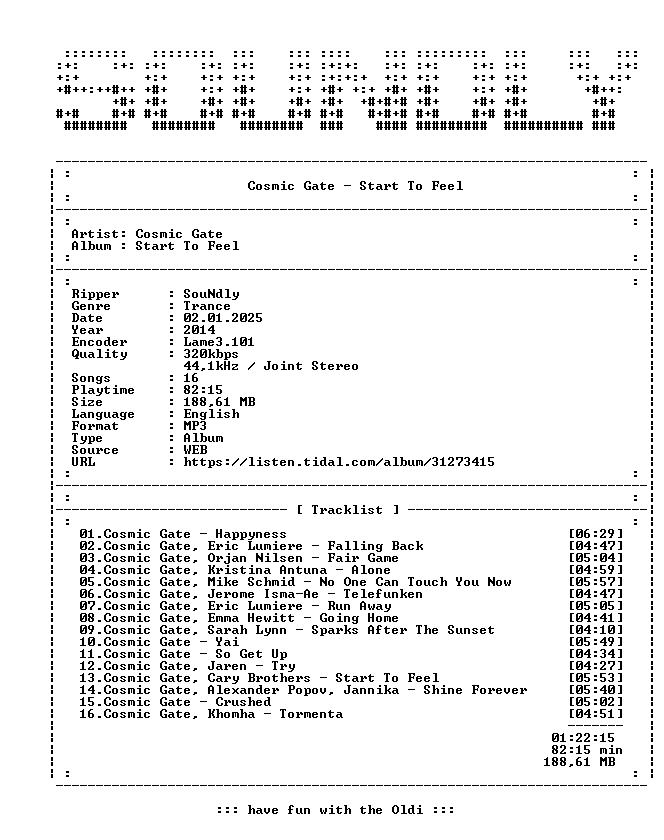 Cosmic Gate - Start To Feel

Artist: Cosmic Gate
Album : Start To Feel

Ripper : SouNdly
Genre : Trance
Date : 02.01.2025
Year : 2014
Encoder : Lame3.101
Quality : 320kbps
44,1kHz / Joint Stereo
Songs : 16
Playtime : 82:15
Size : 188,61 MB
Language : English
Format : MP3
Type : Album
Source : WEB
URL : https://listen.tidal.com/album/31273415

[ Tracklist ]

01.Cosmic Gate - Happyness [06:29]
02.Cosmic Gate, Eric Lumiere - Falling Back [04:47]
03.Cosmic Gate, Orjan Nilsen - Fair Game [05:04]
04.Cosmic Gate, Kristina Antuna - Alone [04:59]
05.Cosmic Gate, Mike Schmid - No One Can Touch You Now [05:57]
06.Cosmic Gate, Jerome Isma-Ae - Telefunken [04:47]
07.Cosmic Gate, Eric Lumiere - Run Away [05:05]
08.Cosmic Gate, Emma Hewitt - Going Home [04:41]
09.Cosmic Gate, Sarah Lynn - Sparks After The Sunset [04:10]
10.Cosmic Gate - Yai [05:49]
11.Cosmic Gate - So Get Up [04:34]
12.Cosmic Gate, Jaren - Try [04:27]
13.Cosmic Gate, Cary Brothers - Start To Feel [05:53]
14.Cosmic Gate, Alexander Popov, Jannika - Shine Forever [05:40]
15.Cosmic Gate - Crushed [05:02]
16.Cosmic Gate, Khomha - Tormenta [04:51]

01:22:15
82:15 min
188,61 MB

::: have fun with the Oldi :::